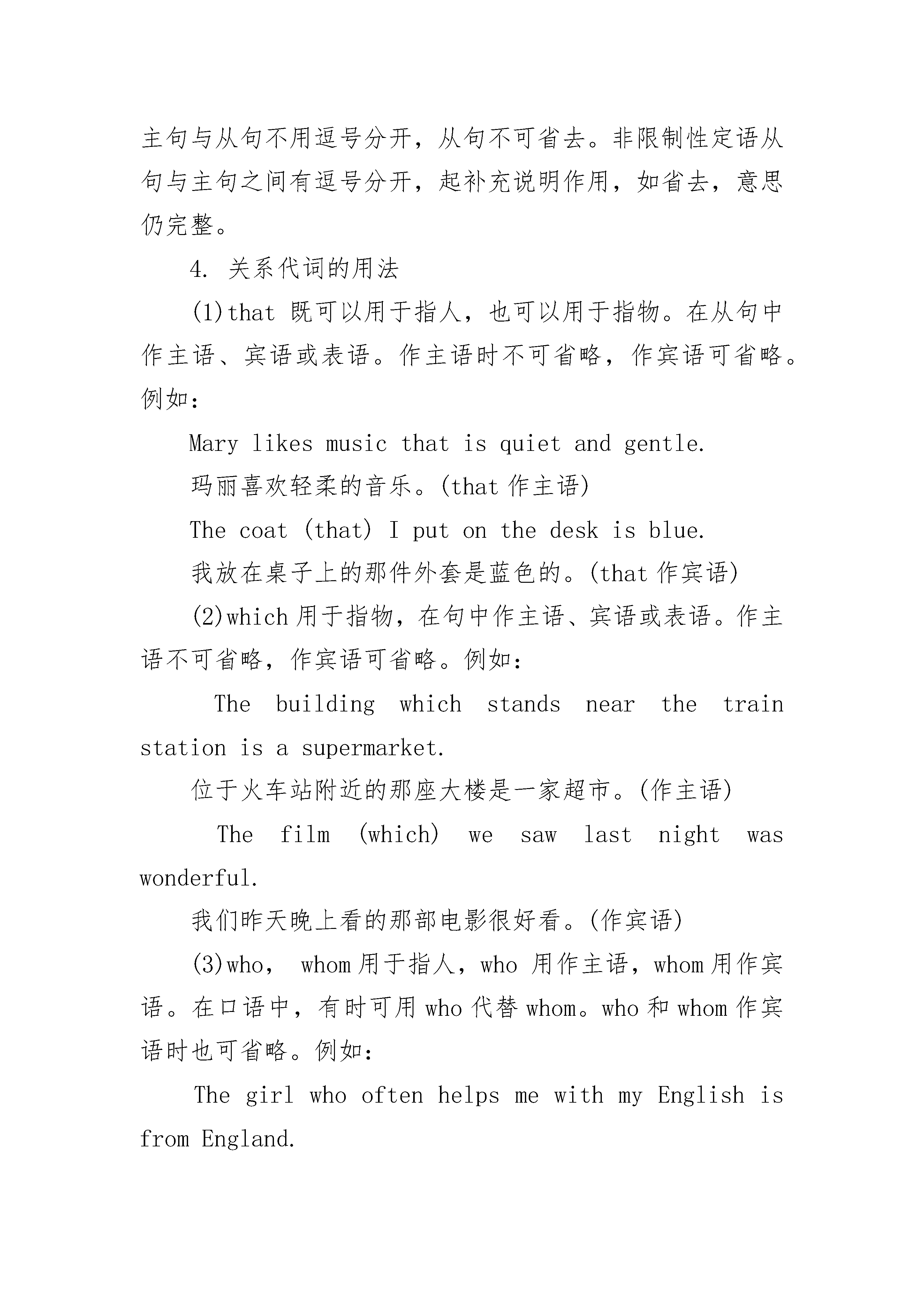 主句与从句不用逗号分开，从句不可省去。非限制性定语从句与主句之间有逗号分开，起补充说明作用，如省去，意思仍完整。

4. 关系代词的用法

(1)that 既可以用于指人，也可以用于指物。在从句中作主语、宾语或表语。作主语时不可省略，作宾语可省略。例如：

Mary likes music that is quiet and gentle.

玛丽喜欢轻柔的音乐。(that 作主语)

The coat (that) I put on the desk is blue.

我放在桌子上的那件外套是蓝色的。(that 作宾语)

(2)which 用于指物，在句中作主语、宾语或表语。作主语不可省略，作宾语可省略。例如：

The building which stands near the train station is a supermarket.

位于火车站附近的那座大楼是一家超市。(作主语)

The film (which) we saw last night was wonderful.

我们昨天晚上看的那部电影很好看。(作宾语)

(3)who， whom 用于指人，who 用作主语，whom 用作宾语。在口语中，有时可用 who 代替 whom。who 和 whom 作宾语时也可省略。例如：

The girl who often helps me with my English is from England.